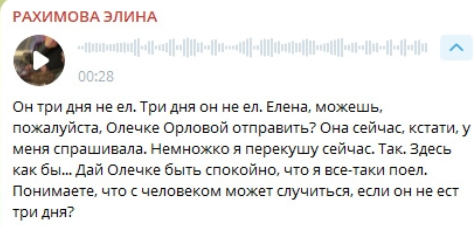 РАХИМОВА ЭЛИНА

00:28

Он три дня не ел. Три дня он не ел. Елена, можешь, пожалуйста, Олечке Орловой отправить? Она сейчас, кстати, у меня спрашивала. Немножко я перекушу сейчас. Так. Здесь как бы... Дай Олечке быть спокойно, что я все-таки поел. Понимаете, что с человеком может случиться, если он не ест три дня?